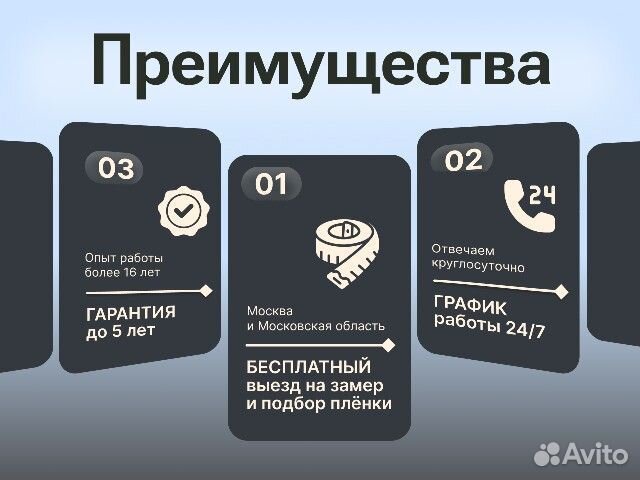 Преимущества

03

Опыт работы более 16 лет

ГАРАНТИЯ до 5 лет

01

Москва и Московская область

БЕСПЛАТНЫЙ выезд на замер и подбор плёнки

02

24

Отвечаем круглосуточно

ГРАФИК работы 24/7

Avito